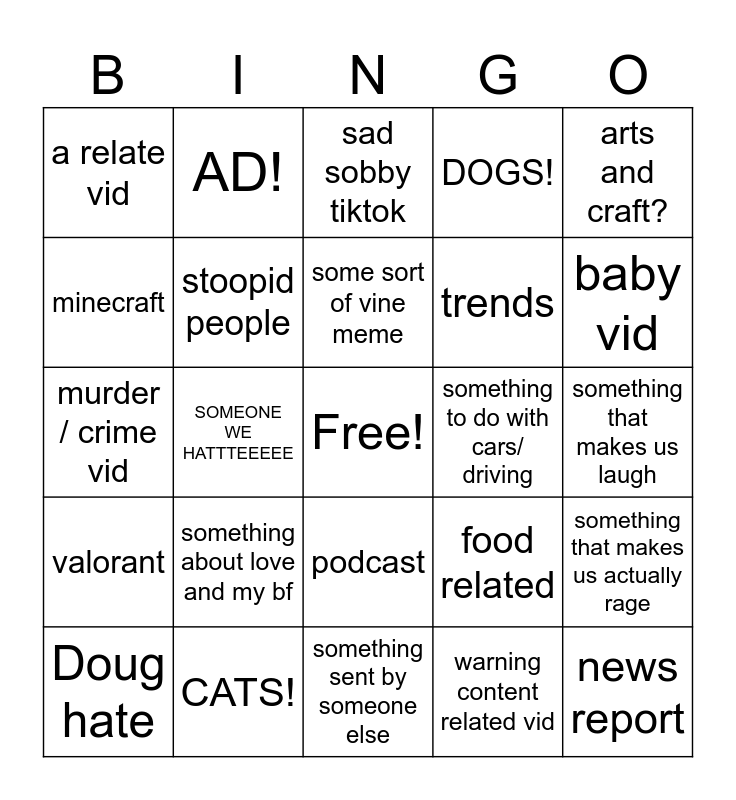 | B | I | N | G | O |
|---|---|---|---|---|
| a relate vid | AD! | sad sobby tiktok | DOGS! | arts and craft? |
| minecraft | stoopid people | some sort of vine meme | trends | baby vid |
| murder / crime vid | SOMEONE WE HATTTEEEEE | Free! | something to do with cars/ driving | something that makes us laugh |
| valorant | something about love and my bf | podcast | food related | something that makes us actually rage |
| Doug hate | CATS! | something sent by someone else | warning content related vid | news report |